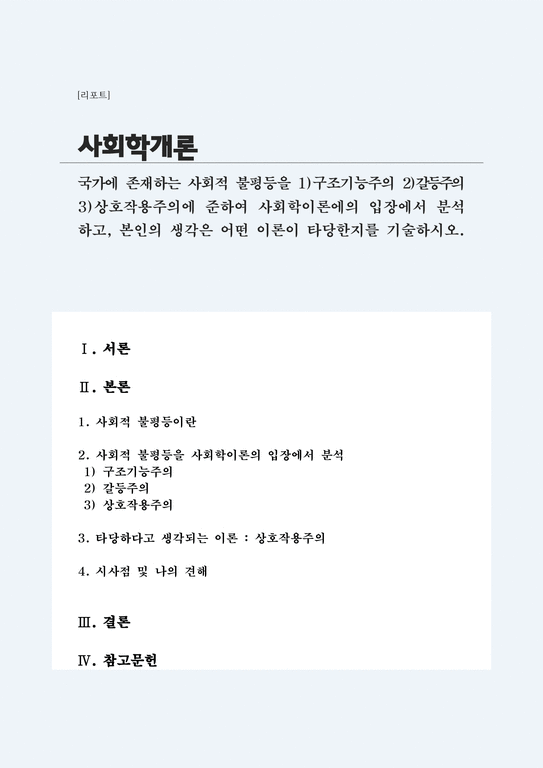 [리포트]

사회학개론

국가에 존재하는 사회적 불평등을 1)구조기능주의 2)갈등주의 3)상호작용주의에 준하여 사회학이론에의 입장에서 분석하고, 본인의 생각은 어떤 이론이 타당한지를 기술하시오.

Ⅰ. 서론

Ⅱ. 본론

1. 사회적 불평등이란

2. 사회적 불평등을 사회학이론의 입장에서 분석
1) 구조기능주의
2) 갈등주의
3) 상호작용주의

3. 타당하다고 생각되는 이론 : 상호작용주의

4. 시사점 및 나의 견해

Ⅲ. 결론

Ⅳ. 참고문헌